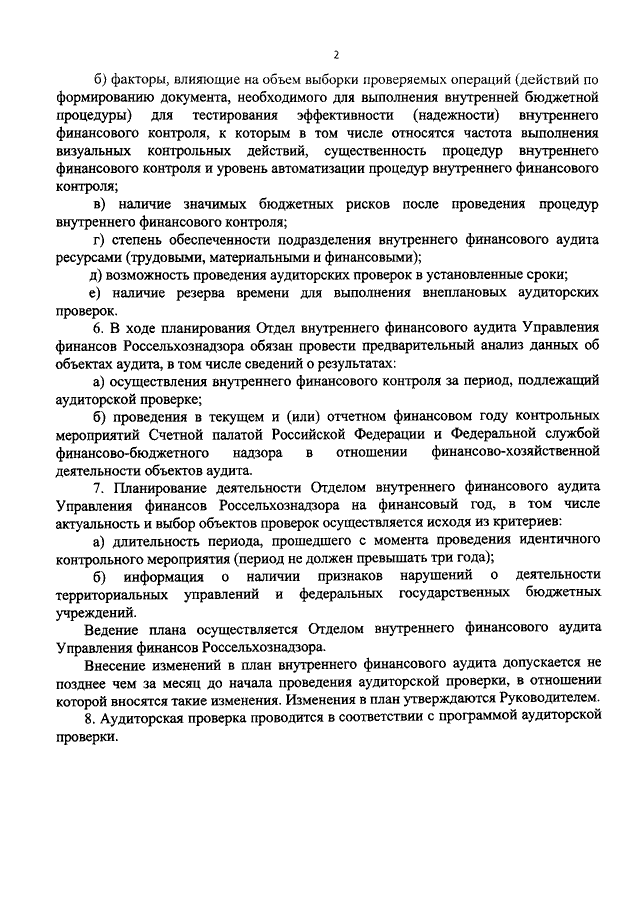 2

б) факторы, влияющие на объем выборки проверяемых операций (действий по формированию документа, необходимого для выполнения внутренней бюджетной процедуры) для тестирования эффективности (надежности) внутреннего финансового контроля, к которым в том числе относятся частота выполнения визуальных контрольных действий, существенность процедур внутреннего финансового контроля и уровень автоматизации процедур внутреннего финансового контроля;

в) наличие значимых бюджетных рисков после проведения процедур внутреннего финансового контроля;

г) степень обеспеченности подразделения внутреннего финансового аудита ресурсами (трудовыми, материальными и финансовыми);

д) возможность проведения аудиторских проверок в установленные сроки;

е) наличие резерва времени для выполнения внеплановых аудиторских проверок.

6. В ходе планирования Отдел внутреннего финансового аудита Управления финансов Россельхознадзора обязан провести предварительный анализ данных об объектах аудита, в том числе сведений о результатах:

а) осуществления внутреннего финансового контроля за период, подлежащий аудиторской проверке;

б) проведения в текущем и (или) отчетном финансовом году контрольных мероприятий Счетной палатой Российской Федерации и Федеральной службой финансово-бюджетного надзора в отношении финансово-хозяйственной деятельности объектов аудита.

7. Планирование деятельности Отделом внутреннего финансового аудита Управления финансов Россельхознадзора на финансовый год, в том числе актуальность и выбор объектов проверок осуществляется исходя из критериев:

а) длительность периода, прошедшего с момента проведения идентичного контрольного мероприятия (период не должен превышать три года);

б) информация о наличии признаков нарушений о деятельности территориальных управлений и федеральных государственных бюджетных учреждений.

Ведение плана осуществляется Отделом внутреннего финансового аудита Управления финансов Россельхознадзора.

Внесение изменений в план внутреннего финансового аудита допускается не позднее чем за месяц до начала проведения аудиторской проверки, в отношении которой вносятся такие изменения. Изменения в план утверждаются Руководителем.

8. Аудиторская проверка проводится в соответствии с программой аудиторской проверки.